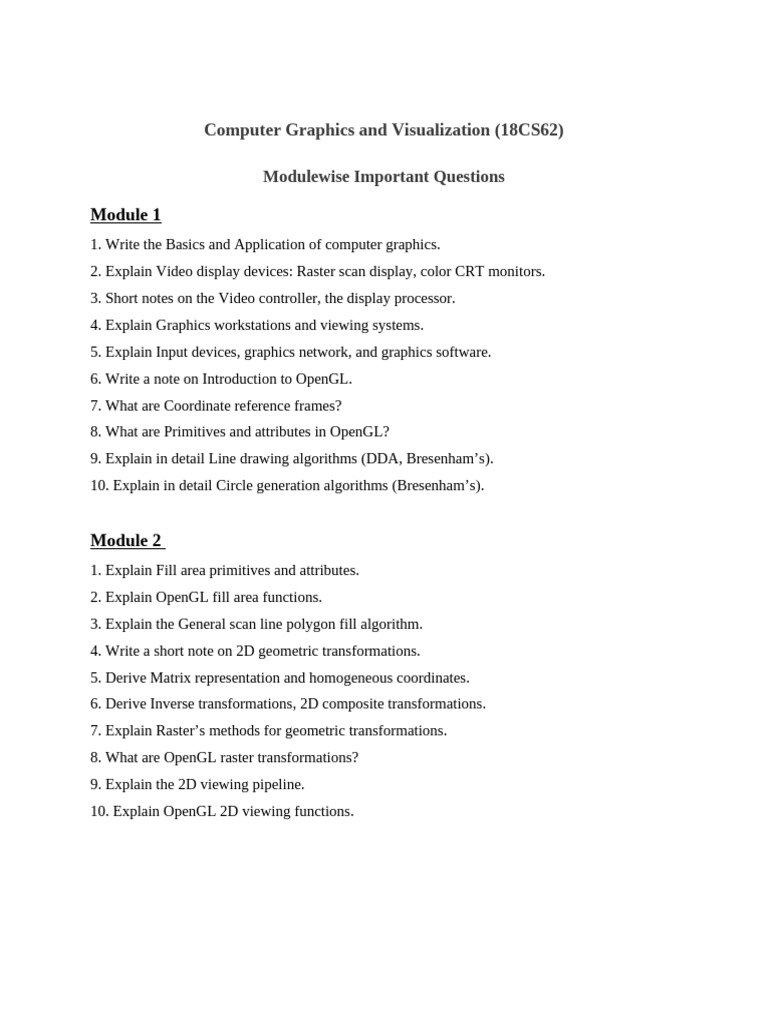 Computer Graphics and Visualization (18CS62)

Modulewise Important Questions

Module 1

1. Write the Basics and Application of computer graphics.
2. Explain Video display devices: Raster scan display, color CRT monitors.
3. Short notes on the Video controller, the display processor.
4. Explain Graphics workstations and viewing systems.
5. Explain Input devices, graphics network, and graphics software.
6. Write a note on Introduction to OpenGL.
7. What are Coordinate reference frames?
8. What are Primitives and attributes in OpenGL?
9. Explain in detail Line drawing algorithms (DDA, Bresenham's).
10. Explain in detail Circle generation algorithms (Bresenham's).

Module 2

1. Explain Fill area primitives and attributes.
2. Explain OpenGL fill area functions.
3. Explain the General scan line polygon fill algorithm.
4. Write a short note on 2D geometric transformations.
5. Derive Matrix representation and homogeneous coordinates.
6. Derive Inverse transformations, 2D composite transformations.
7. Explain Raster's methods for geometric transformations.
8. What are OpenGL raster transformations?
9. Explain the 2D viewing pipeline.
10. Explain OpenGL 2D viewing functions.